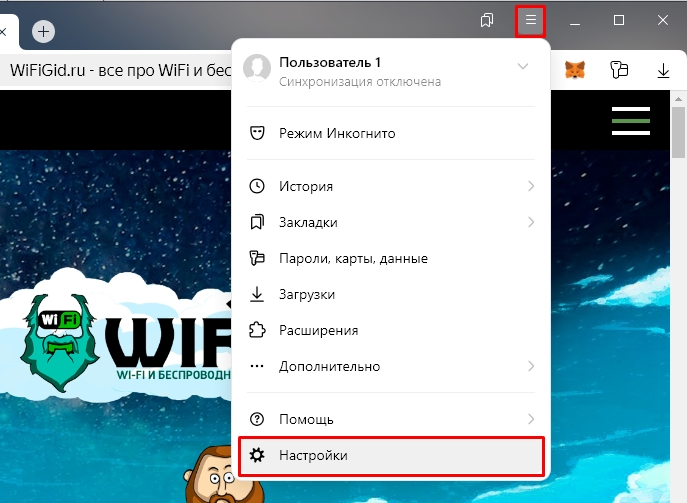 WiFiGid.ru - все про WiFi и бес

Пользователь 1
Синхронизация отключена

Режим Инкогнито

История

Закладки

Пароли, карты, данные

Загрузки

Расширения

Дополнительно

Помощь

Настройки

WiFi

WiFi

WI-FI И БЕСПРОВОДН